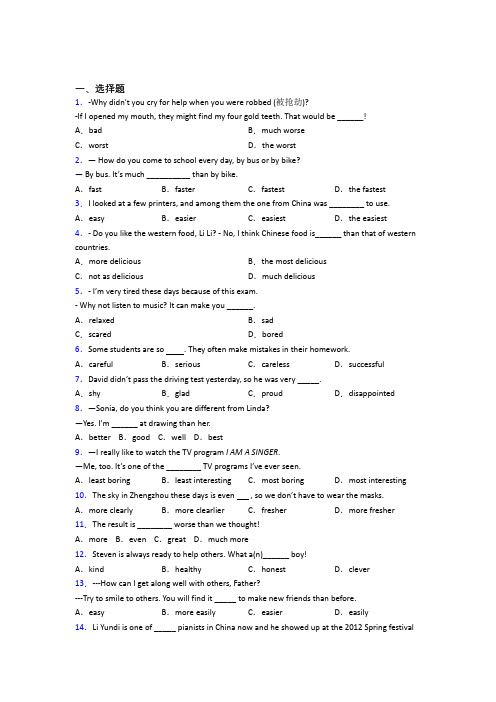 一、选择题

1. -Why didn't you cry for help when you were robbed (被抢劫)?
-If I opened my mouth, they might find my four gold teeth. That would be ______!
A. bad  B. much worse
C. worst  D. the worst

2. — How do you come to school every day, by bus or by bike?
— By bus. It's much __________ than by bike.
A. fast  B. faster  C. fastest  D. the fastest

3. I looked at a few printers, and among them the one from China was ________ to use.
A. easy  B. easier  C. easiest  D. the easiest

4. - Do you like the western food, Li Li? - No, I think Chinese food is______ than that of western countries.
A. more delicious  B. the most delicious
C. not as delicious  D. much delicious

5. - I'm very tired these days because of this exam.
- Why not listen to music? It can make you ______.
A. relaxed  B. sad
C. scared  D. bored

6. Some students are so ____. They often make mistakes in their homework.
A. careful  B. serious  C. careless  D. successful

7. David didn't pass the driving test yesterday, so he was very _____.
A. shy  B. glad  C. proud  D. disappointed

8. —Sonia, do you think you are different from Linda?
—Yes. I'm ______ at drawing than her.
A. better  B. good  C. well  D. best

9. —I really like to watch the TV program I AM A SINGER.
—Me, too. It's one of the ________ TV programs I've ever seen.
A. least boring  B. least interesting  C. most boring  D. most interesting

10. The sky in Zhengzhou these days is even ___ , so we don't have to wear the masks.
A. more clearly  B. more clearlier  C. fresher  D. more fresher

11. The result is ________ worse than we thought!
A. more  B. even  C. great  D. much more

12. Steven is always ready to help others. What a(n)______ boy!
A. kind  B. healthy  C. honest  D. clever

13. ---How can I get along well with others, Father?
---Try to smile to others. You will find it _____ to make new friends than before.
A. easy  B. more easily  C. easier  D. easily

14. Li Yundi is one of _____ pianists in China now and he showed up at the 2012 Spring festival